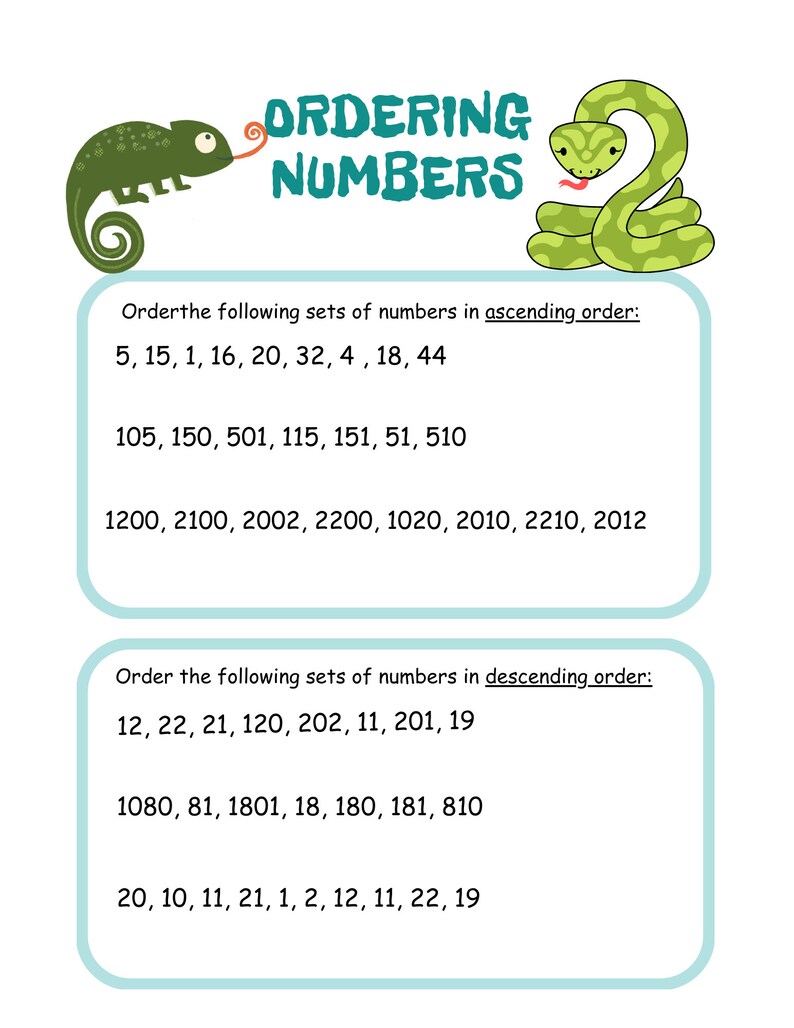 ORDERING NUMBERS

Orderthe following sets of numbers in ascending order:

5, 15, 1, 16, 20, 32, 4 , 18, 44

105, 150, 501, 115, 151, 51, 510

1200, 2100, 2002, 2200, 1020, 2010, 2210, 2012

Order the following sets of numbers in descending order:

12, 22, 21, 120, 202, 11, 201, 19

1080, 81, 1801, 18, 180, 181, 810

20, 10, 11, 21, 1, 2, 12, 11, 22, 19